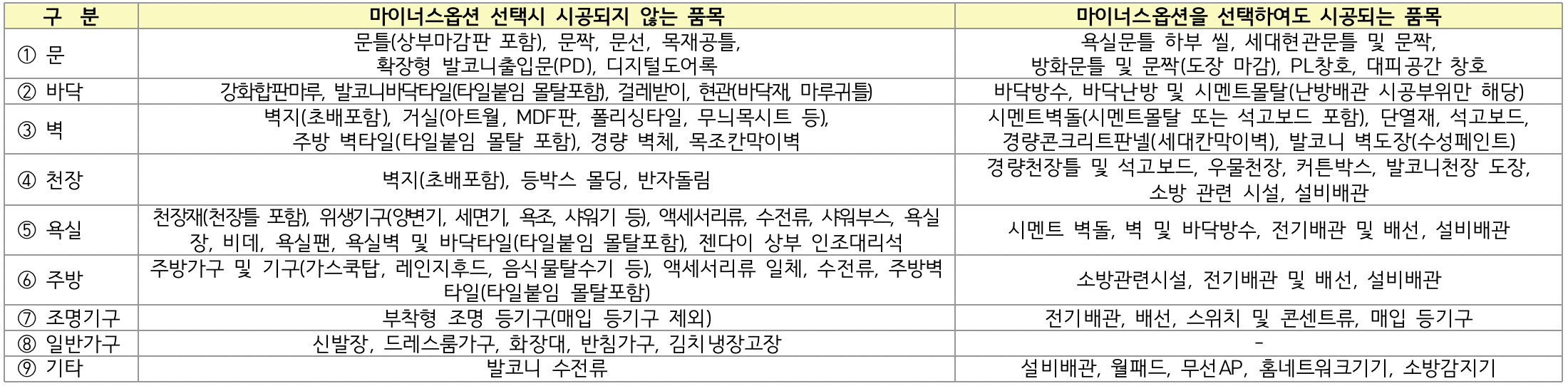 | 구 분 | 마이너스옵션 선택시 시공되지 않는 품목 | 마이너스옵션을 선택하여도 시공되는 품목 |
|---|---|---|
| ① 문 | 문틀(상부마감판 포함), 문짝, 문선, 목재공틀, 확장형 발코니출입문(PD), 디지털도어록 | 욕실문틀 하부 씰, 세대현관문틀 및 문짝, 방화문틀 및 문짝(도장 마감), PL창호, 대피공간 창호 |
| ② 바닥 | 강화합판마루, 발코니바닥타일(타일붙임 몰탈포함), 걸레받이, 현관(바닥재, 마루귀틀) | 바닥방수, 바닥난방 및 시멘트몰탈(난방배관 시공부위만 해당) |
| ③ 벽 | 벽지(초배포함), 거실(아트월, MDF판, 폴리싱타일, 무늬목시트 등), 주방 벽타일(타일붙임 몰탈 포함), 경량 벽체, 목조칸막이벽 | 시멘트벽돌(시멘트몰탈 또는 석고보드 포함), 단열재, 석고보드, 경량콘크리트판넬(세대칸막이벽), 발코니 벽도장(수성페인트) |
| ④ 천장 | 벽지(초배포함), 등박스 몰딩, 반자돌림 | 경량천장틀 및 석고보드, 우물천장, 커튼박스, 발코니천장 도장, 소방 관련 시설, 설비배관 |
| ⑤ 욕실 | 천장재(천장틀 포함), 위생기구(양변기, 세면기, 욕조, 샤워기 등), 액세서리류, 수전류, 샤워부스, 욕실장, 비데, 욕실팬, 욕실벽 및 바닥타일(타일붙임 몰탈포함), 젠다이 상부 인조대리석 | 시멘트 벽돌, 벽 및 바닥방수, 전기배관 및 배선, 설비배관 |
| ⑥ 주방 | 주방가구 및 기구(가스쿡탑, 레인지후드, 음식물탈수기 등), 액세서리류 일체, 수전류, 주방벽타일(타일붙임 몰탈포함) | 소방관련시설, 전기배관 및 배선, 설비배관 |
| ⑦ 조명기구 | 부착형 조명 등기구(매입 등기구 제외) | 전기배관, 배선, 스위치 및 콘센트류, 매입 등기구 |
| ⑧ 일반가구 | 신발장, 드레스룸가구, 화장대, 반침가구, 김치냉장고장 | - |
| ⑨ 기타 | 발코니 수전류 | 설비배관, 월패드, 무선AP, 홈네트워크기기, 소방감지기 |